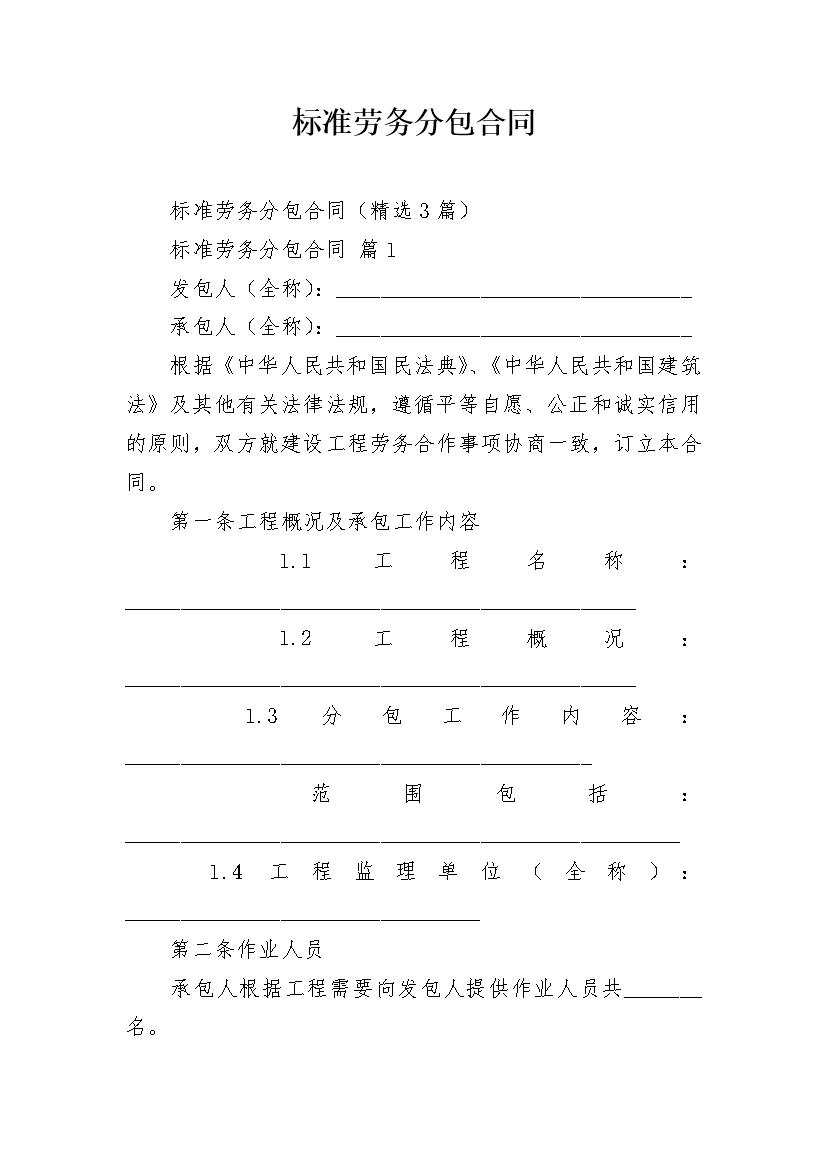 标准劳务分包合同

标准劳务分包合同（精选3篇）

标准劳务分包合同 篇1

发包人（全称）：________________________________

承包人（全称）：________________________________

根据《中华人民共和国民法典》、《中华人民共和国建筑法》及其他有关法律法规，遵循平等自愿、公正和诚实信用的原则，双方就建设工程劳务合作事项协商一致，订立本合同。

第一条工程概况及承包工作内容

1.1 工程名称：______________________________________________

1.2 工程概况：______________________________________________

1.3 分包工作内容：__________________________________________

范围包括：__________________________________________________

1.4 工程监理单位（全称）：________________________________

第二条作业人员

承包人根据工程需要向发包人提供作业人员共_______名。